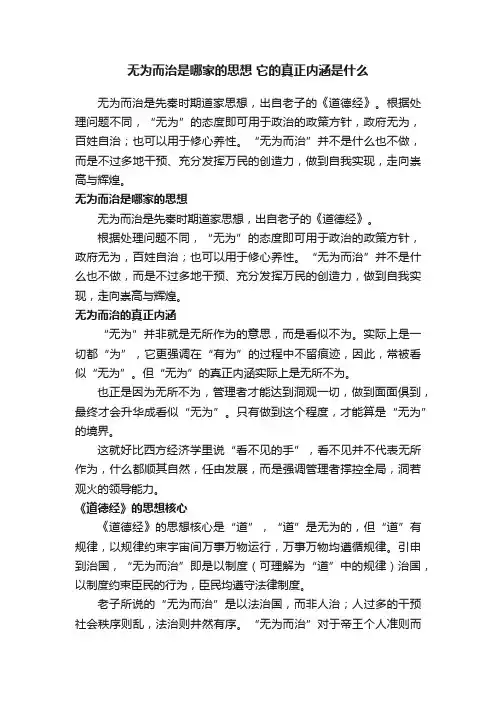 无为而治是哪家的思想 它的真正内涵是什么

无为而治是先秦时期道家思想，出自老子的《道德经》。根据处理问题不同，“无为”的态度即可用于政治的政策方针，政府无为，百姓自治；也可以用于修心养性。“无为而治”并不是什么也不做，而是不过多地干预、充分发挥万民的创造力，做到自我实现，走向崇高与辉煌。

无为而治是哪家的思想

无为而治是先秦时期道家思想，出自老子的《道德经》。

根据处理问题不同，“无为”的态度即可用于政治的政策方针，政府无为，百姓自治；也可以用于修心养性。“无为而治”并不是什么也不做，而是不过多地干预、充分发挥万民的创造力，做到自我实现，走向崇高与辉煌。

无为而治的真正内涵

“无为”并非就是无所作为的意思，而是看似不为。实际上是一切都“为”，它更强调在“有为”的过程中不留痕迹，因此，常被看似“无为”。但“无为”的真正内涵实际上是无所不为。

也正是因为无所不为，管理者才能达到洞观一切，做到面面俱到，最终才会升华成看似“无为”。只有做到这个程度，才能算是“无为”的境界。

这就好比西方经济学里说“看不见的手”，看不见并不代表无所作为，什么都顺其自然，任由发展，而是强调管理者撑控全局，洞若观火的领导能力。

《道德经》的思想核心

《道德经》的思想核心是“道”，“道”是无为的，但“道”有规律，以规律约束宇宙间万事万物运行，万事万物均遵循规律。引申到治国，“无为而治”即是以制度（可理解为“道”中的规律）治国，以制度约束臣民的行为，臣民均遵守法律制度。

老子所说的“无为而治”是以法治国，而非人治；人过多的干预社会秩序则乱，法治则井然有序。“无为而治”对于帝王个人准则而